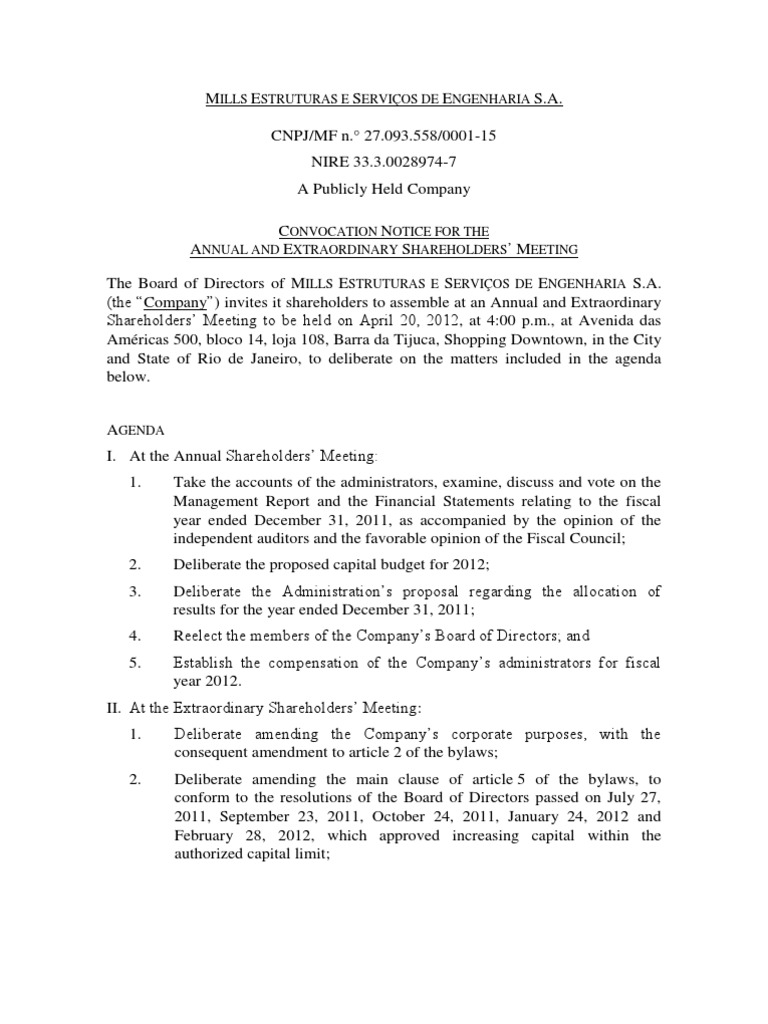 MILLS ESTRUTURAS E SERVIÇOS DE ENGENHARIA S.A.

CNPJ/MF n.° 27.093.558/0001-15

NIRE 33.3.0028974-7

A Publicly Held Company

CONVOCATION NOTICE FOR THE
ANNUAL AND EXTRAORDINARY SHAREHOLDERS' MEETING

The Board of Directors of MILLS ESTRUTURAS E SERVIÇOS DE ENGENHARIA S.A. (the "Company") invites it shareholders to assemble at an Annual and Extraordinary Shareholders' Meeting to be held on April 20, 2012, at 4:00 p.m., at Avenida das Américas 500, bloco 14, loja 108, Barra da Tijuca, Shopping Downtown, in the City and State of Rio de Janeiro, to deliberate on the matters included in the agenda below.

AGENDA

I. At the Annual Shareholders' Meeting:

1. Take the accounts of the administrators, examine, discuss and vote on the Management Report and the Financial Statements relating to the fiscal year ended December 31, 2011, as accompanied by the opinion of the independent auditors and the favorable opinion of the Fiscal Council;

2. Deliberate the proposed capital budget for 2012;

3. Deliberate the Administration's proposal regarding the allocation of results for the year ended December 31, 2011;

4. Reelect the members of the Company's Board of Directors; and

5. Establish the compensation of the Company's administrators for fiscal year 2012.

II. At the Extraordinary Shareholders' Meeting:

1. Deliberate amending the Company's corporate purposes, with the consequent amendment to article 2 of the bylaws;

2. Deliberate amending the main clause of article 5 of the bylaws, to conform to the resolutions of the Board of Directors passed on July 27, 2011, September 23, 2011, October 24, 2011, January 24, 2012 and February 28, 2012, which approved increasing capital within the authorized capital limit;